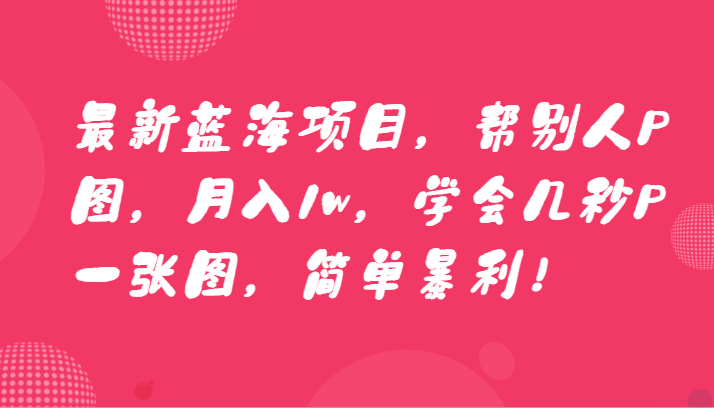 最新蓝海项目，帮别人P图，月入1w，学会几秒P一张图，简单暴利！